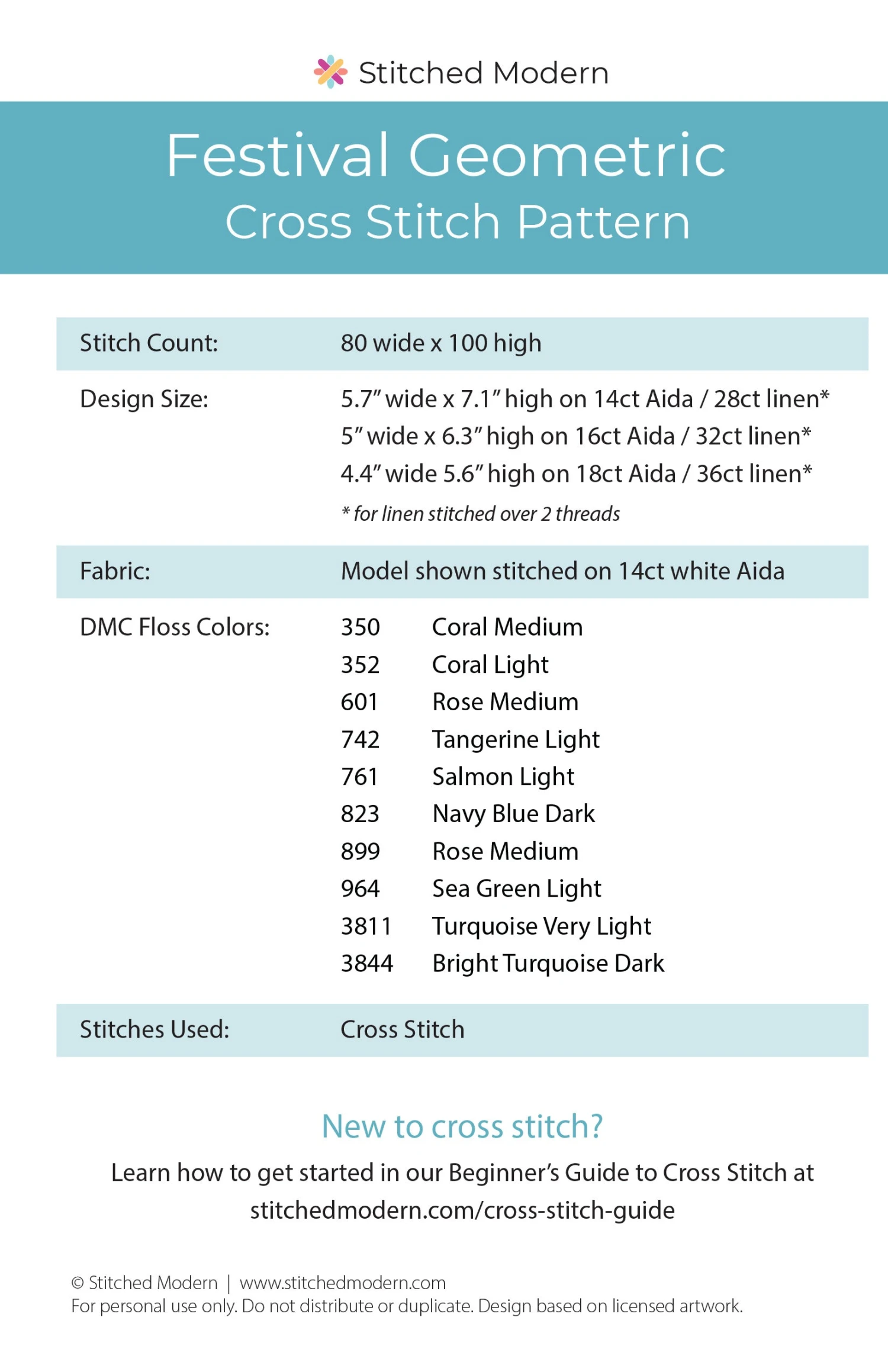 Stitched Modern

Festival Geometric
Cross Stitch Pattern

Stitch Count:
80 wide x 100 high

Design Size:
5.7" wide x 7.1" high on 14ct Aida / 28ct linen*
5" wide x 6.3" high on 16ct Aida / 32ct linen*
4.4" wide 5.6" high on 18ct Aida / 36ct linen*
* for linen stitched over 2 threads

Fabric:
Model shown stitched on 14ct white Aida

DMC Floss Colors:
350 Coral Medium
352 Coral Light
601 Rose Medium
742 Tangerine Light
761 Salmon Light
823 Navy Blue Dark
899 Rose Medium
964 Sea Green Light
3811 Turquoise Very Light
3844 Bright Turquoise Dark

Stitches Used:
Cross Stitch

New to cross stitch?

Learn how to get started in our Beginner's Guide to Cross Stitch at stitchedmodern.com/cross-stitch-guide

© Stitched Modern | www.stitchedmodern.com
For personal use only. Do not distribute or duplicate. Design based on licensed artwork.